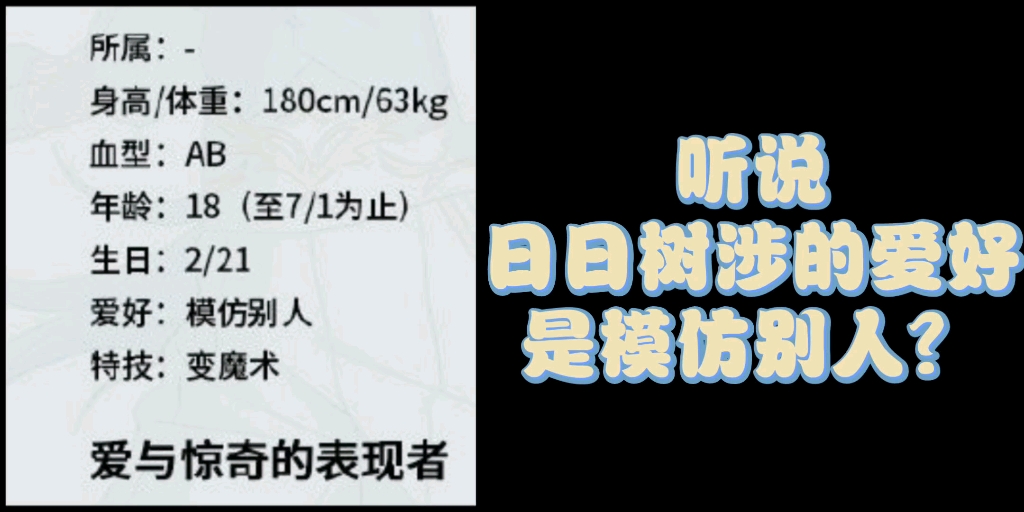 所属：-
身高/体重：180cm/63kg
血型：AB
年龄：18（至7/1为止）
生日：2/21
爱好：模仿别人
特技：变魔术

爱与惊奇的表现者

听说
日日树涉的爱好
是模仿别人？